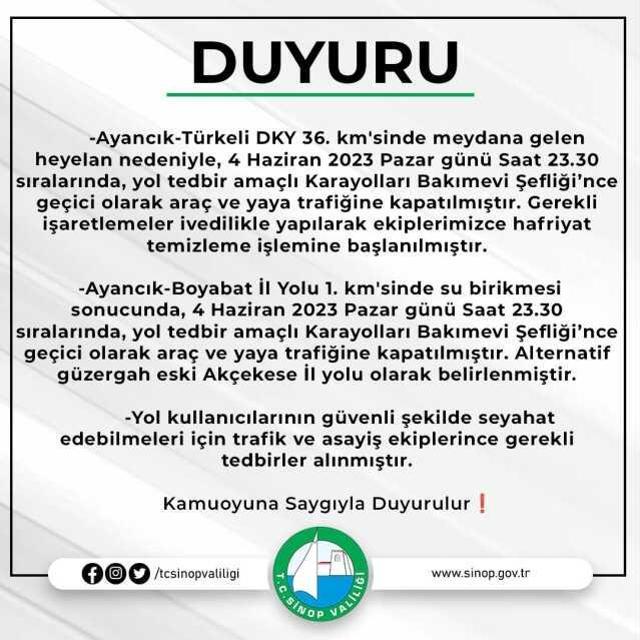 DUYURU

-Ayancık-Türkeli DKY 36. km'sinde meydana gelen heyelan nedeniyle, 4 Haziran 2023 Pazar günü Saat 23.30 sıralarında, yol tedbir amaçlı Karayolları Bakımevi Şefliği'nce geçici olarak araç ve yaya trafiğine kapatılmıştır. Gerekli işaretlemeler ivedilikle yapılarak ekiplerimizce hafriyat temizleme işlemine başlanılmıştır.

-Ayancık-Boyabat İl Yolu 1. km'sinde su birikmesi sonucunda, 4 Haziran 2023 Pazar günü Saat 23.30 sıralarında, yol tedbir amaçlı Karayolları Bakımevi Şefliği'nce geçici olarak araç ve yaya trafiğine kapatılmıştır. Alternatif güzergah eski Akçekese İl yolu olarak belirlenmiştir.

-Yol kullanıcılarının güvenli şekilde seyahat edebilmeleri için trafik ve asayiş ekiplerince gerekli tedbirler alınmıştır.

Kamuoyuna Saygıyla Duyurulur❗

/tcsinopvaliligi

T.C. SİNOP VALİLİĞİ

www.sinop.gov.tr